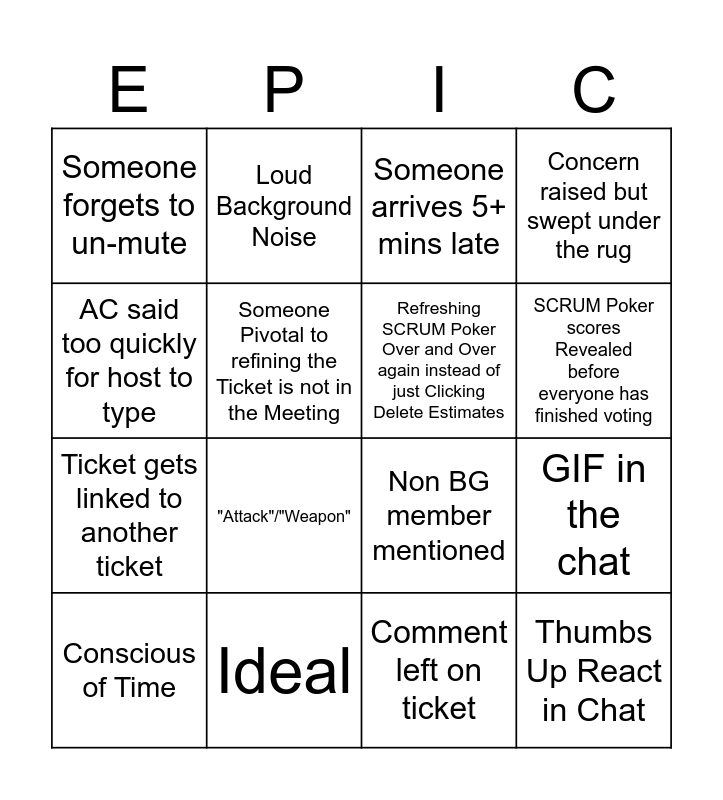 | E | P | I | C |
|---|---|---|---|
| Someone forgets to un-mute | Loud Background Noise | Someone arrives 5+ mins late | Concern raised but swept under the rug |
| AC said too quickly for host to type | Someone Pivotal to refining the Ticket is not in the Meeting | Refreshing SCRUM Poker Over and Over again instead of just Clicking Delete Estimates | SCRUM Poker scores Revealed before everyone has finished voting |
| Ticket gets linked to another ticket | "Attack"/"Weapon" | Non BG member mentioned | GIF in the chat |
| Conscious of Time | Ideal | Comment left on ticket | Thumbs Up React in Chat |